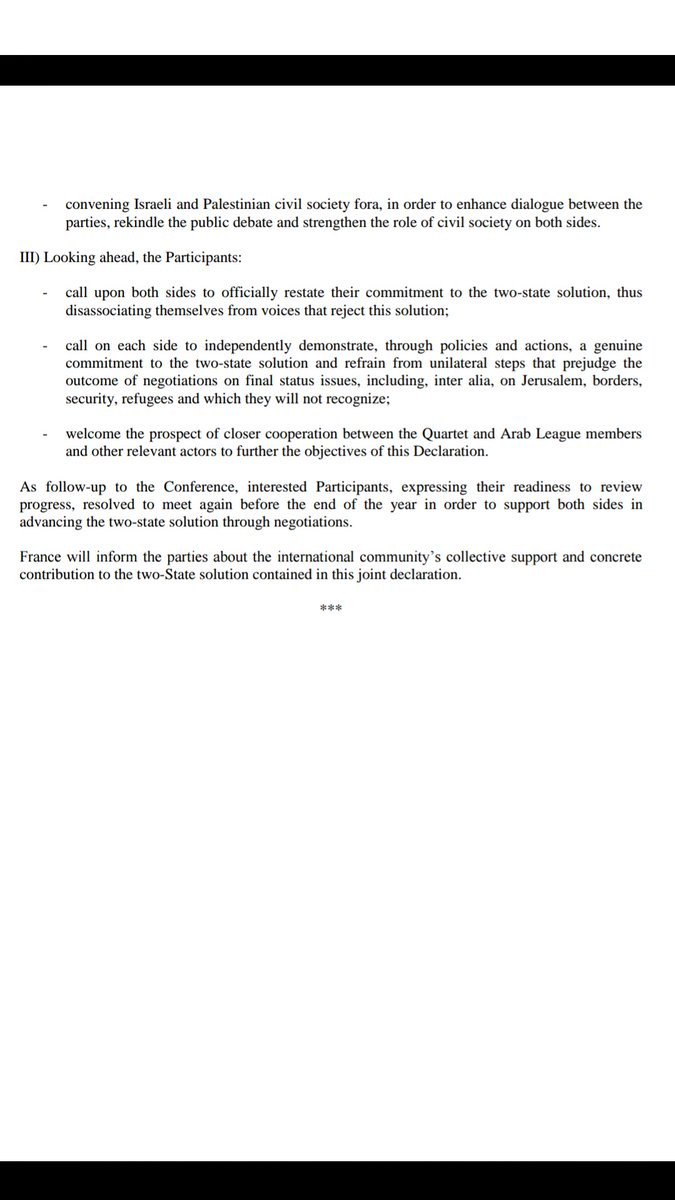 - convening Israeli and Palestinian civil society fora, in order to enhance dialogue between the parties, rekindle the public debate and strengthen the role of civil society on both sides.

III) Looking ahead, the Participants:

- call upon both sides to officially restate their commitment to the two-state solution, thus disassociating themselves from voices that reject this solution;

- call on each side to independently demonstrate, through policies and actions, a genuine commitment to the two-state solution and refrain from unilateral steps that prejudge the outcome of negotiations on final status issues, including, inter alia, on Jerusalem, borders, security, refugees and which they will not recognize;

- welcome the prospect of closer cooperation between the Quartet and Arab League members and other relevant actors to further the objectives of this Declaration.

As follow-up to the Conference, interested Participants, expressing their readiness to review progress, resolved to meet again before the end of the year in order to support both sides in advancing the two-state solution through negotiations.

France will inform the parties about the international community's collective support and concrete contribution to the two-State solution contained in this joint declaration.

***